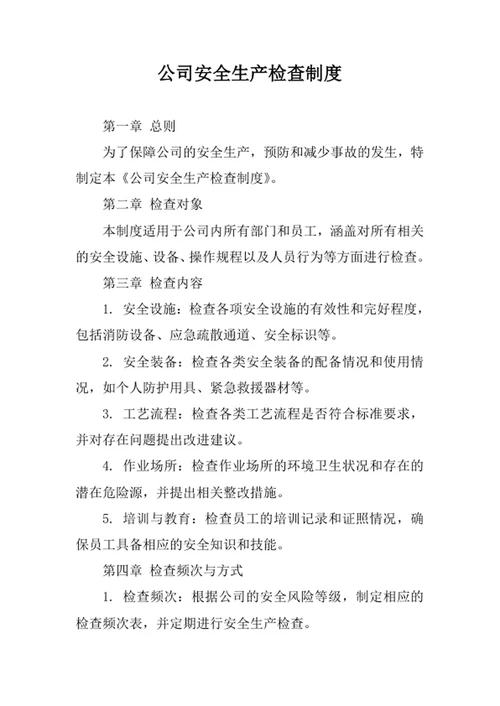 公司安全生产检查制度

第一章 总则

为了保障公司的安全生产，预防和减少事故的发生，特制定本《公司安全生产检查制度》。

第二章 检查对象

本制度适用于公司内所有部门和员工，涵盖对所有相关的安全设施、设备、操作规程以及人员行为等方面进行检查。

第三章 检查内容

1. 安全设施：检查各项安全设施的有效性和完好程度，包括消防设备、应急疏散通道、安全标识等。

2. 安全装备：检查各类安全装备的配备情况和使用情况，如个人防护用具、紧急救援器材等。

3. 工艺流程：检查各类工艺流程是否符合标准要求，并对存在问题提出改进建议。

4. 作业场所：检查作业场所的环境卫生状况和存在的潜在危险源，并提出相关整改措施。

5. 培训与教育：检查员工的培训记录和证照情况，确保员工具备相应的安全知识和技能。

第四章 检查频次与方式

1. 检查频次：根据公司的安全风险等级，制定相应的检查频次表，并定期进行安全生产检查。